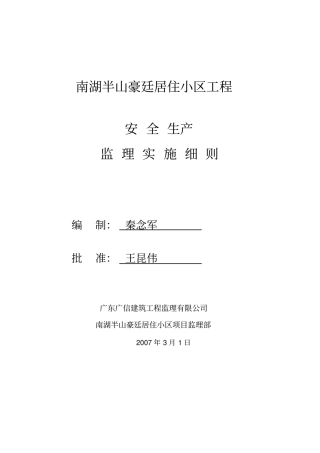 南湖半山豪廷居住小区工程

安 全 生产

监 理 实 施 细 则

编 制： 秦念军

批 准： 王昆伟

广东广信建筑工程监理有限公司

南湖半山豪廷居住小区项目监理部

2007 年 3 月 1 日